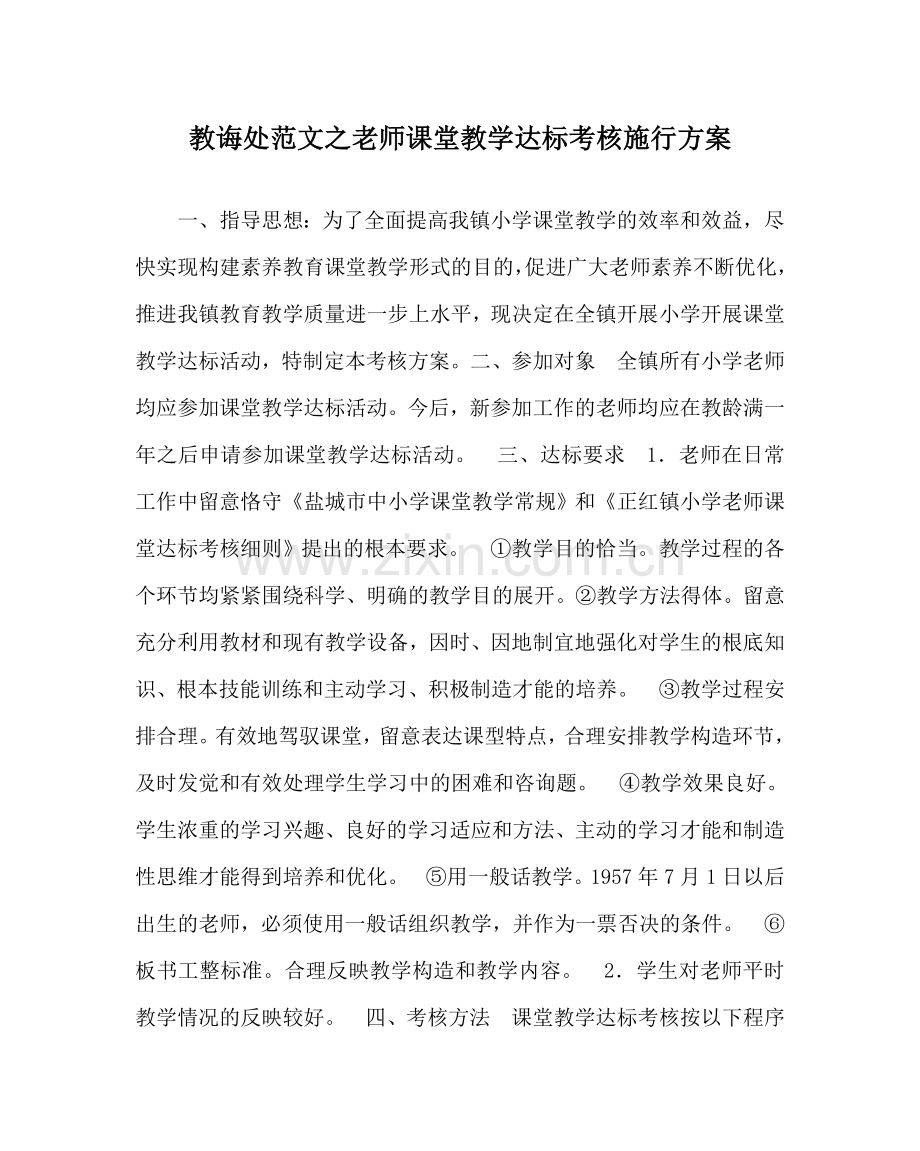 教诲处范文之老师课堂教学达标考核施行方案

一、指导思想：为了全面提高我镇小学课堂教学的效率和效益，尽快实现构建素养教育课堂教学形式的目的，促进广大老师素养不断优化，推进我镇教育教学质量进一步上水平，现决定在全镇开展小学开展课堂教学达标活动，特制定本考核方案。二、参加对象 全镇所有小学老师均应参加课堂教学达标活动。今后，新参加工作的老师均应在教龄满一年之后申请参加课堂教学达标活动。 三、达标要求 1．老师在日常工作中留意恪守《盐城市中小学课堂教学常规》和《正红镇小学老师课堂达标考核细则》提出的根本要求。 ①教学目的恰当。教学过程的各个环节均紧紧围绕科学、明确的教学目的展开。②教学方法得体。留意充分利用教材和现有教学设备，因时、因地制宜地强化对学生的根底知识、根本技能训练和主动学习、积极制造才能的培养。 ③教学过程安排合理。有效地驾驭课堂，留意表达课型特点，合理安排教学构造环节，及时发觉和有效处理学生学习中的困难和咨询题。 ④教学效果良好。学生浓重的学习兴趣、良好的学习适应和方法、主动的学习才能和制造性思维才能得到培养和优化。 ⑤用一般话教学。1957年7月1日以后出生的老师，必须使用一般话组织教学，并作为一票否决的条件。 ⑥板书工整标准。合理反映教学构造和教学内容。 2．学生对老师平时教学情况的反映较好。 四、考核方法 课堂教学达标考核按以下程序

www.zixin.com.cn